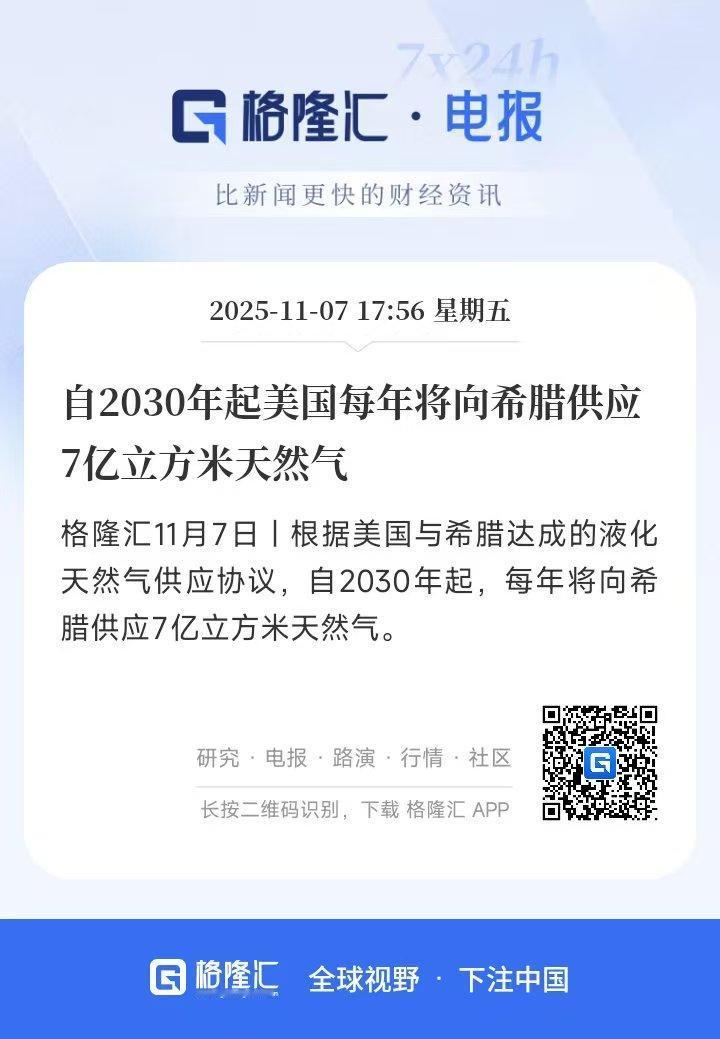 7x24h

格隆汇 · 电报

比新闻更快的财经资讯

2025-11-07 17:56 星期五

自2030年起美国每年将向希腊供应7亿立方米天然气

格隆汇11月7日丨根据美国与希腊达成的液化天然气供应协议，自2030年起，每年将向希腊供应7亿立方米天然气。

研究 · 电报 · 路演 · 行情 · 社区

长按二维码识别，下载 格隆汇 APP

格隆汇 全球视野 · 下注中国